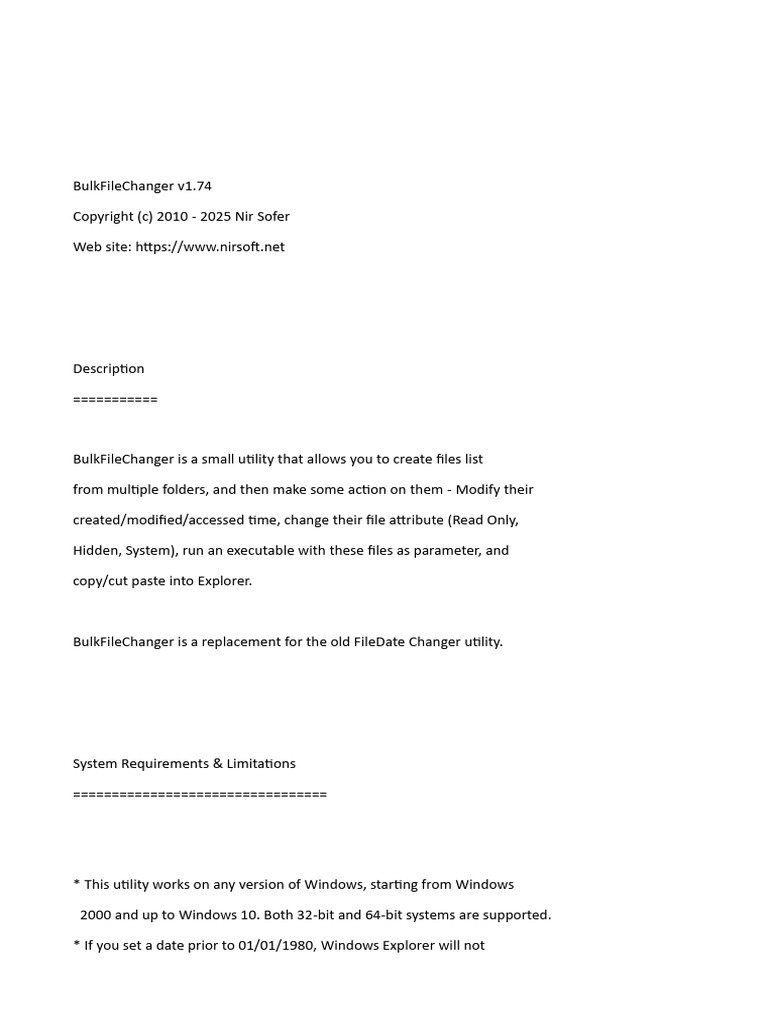 BulkFileChanger v1.74

Copyright (c) 2010 - 2025 Nir Sofer

Web site: https://www.nirsoft.net

Description

===========

BulkFileChanger is a small utility that allows you to create files list from multiple folders, and then make some action on them - Modify their created/modified/accessed time, change their file attribute (Read Only, Hidden, System), run an executable with these files as parameter, and copy/cut paste into Explorer.

BulkFileChanger is a replacement for the old FileDate Changer utility.

System Requirements & Limitations

=================================

* This utility works on any version of Windows, starting from Windows 2000 and up to Windows 10. Both 32-bit and 64-bit systems are supported.

* If you set a date prior to 01/01/1980, Windows Explorer will not